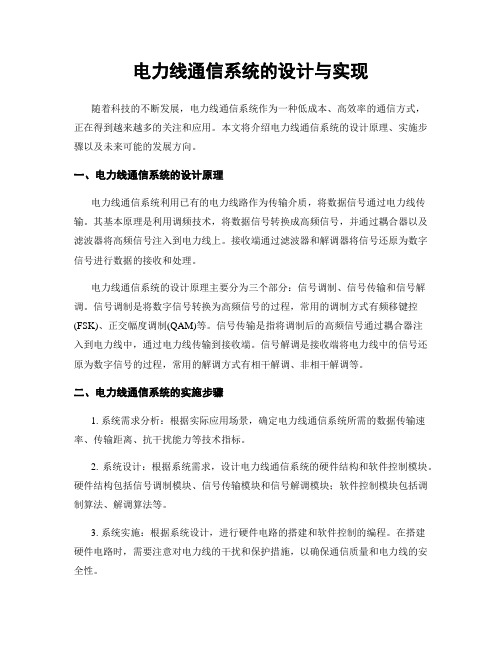 电力线通信系统的设计与实现

随着科技的不断发展，电力线通信系统作为一种低成本、高效率的通信方式，正在得到越来越多的关注和应用。本文将介绍电力线通信系统的设计原理、实施步骤以及未来可能的发展方向。

一、电力线通信系统的设计原理

电力线通信系统利用已有的电力线路作为传输介质，将数据信号通过电力线传输。其基本原理是利用调频技术，将数据信号转换成高频信号，并通过耦合器以及滤波器将高频信号注入到电力线上。接收端通过滤波器和解调器将信号还原为数字信号进行数据的接收和处理。

电力线通信系统的设计原理主要分为三个部分：信号调制、信号传输和信号解调。信号调制是将数字信号转换为高频信号的过程，常用的调制方式有频移键控(FSK)、正交幅度调制(QAM)等。信号传输是指将调制后的高频信号通过耦合器注入到电力线中，通过电力线传输到接收端。信号解调是接收端将电力线中的信号还原为数字信号的过程，常用的解调方式有相干解调、非相干解调等。

二、电力线通信系统的实施步骤

1. 系统需求分析：根据实际应用场景，确定电力线通信系统所需的数据传输速率、传输距离、抗干扰能力等技术指标。

2. 系统设计：根据系统需求，设计电力线通信系统的硬件结构和软件控制模块。硬件结构包括信号调制模块、信号传输模块和信号解调模块；软件控制模块包括调制算法、解调算法等。

3. 系统实施：根据系统设计，进行硬件电路的搭建和软件控制的编程。在搭建硬件电路时，需要注意对电力线的干扰和保护措施，以确保通信质量和电力线的安全性。